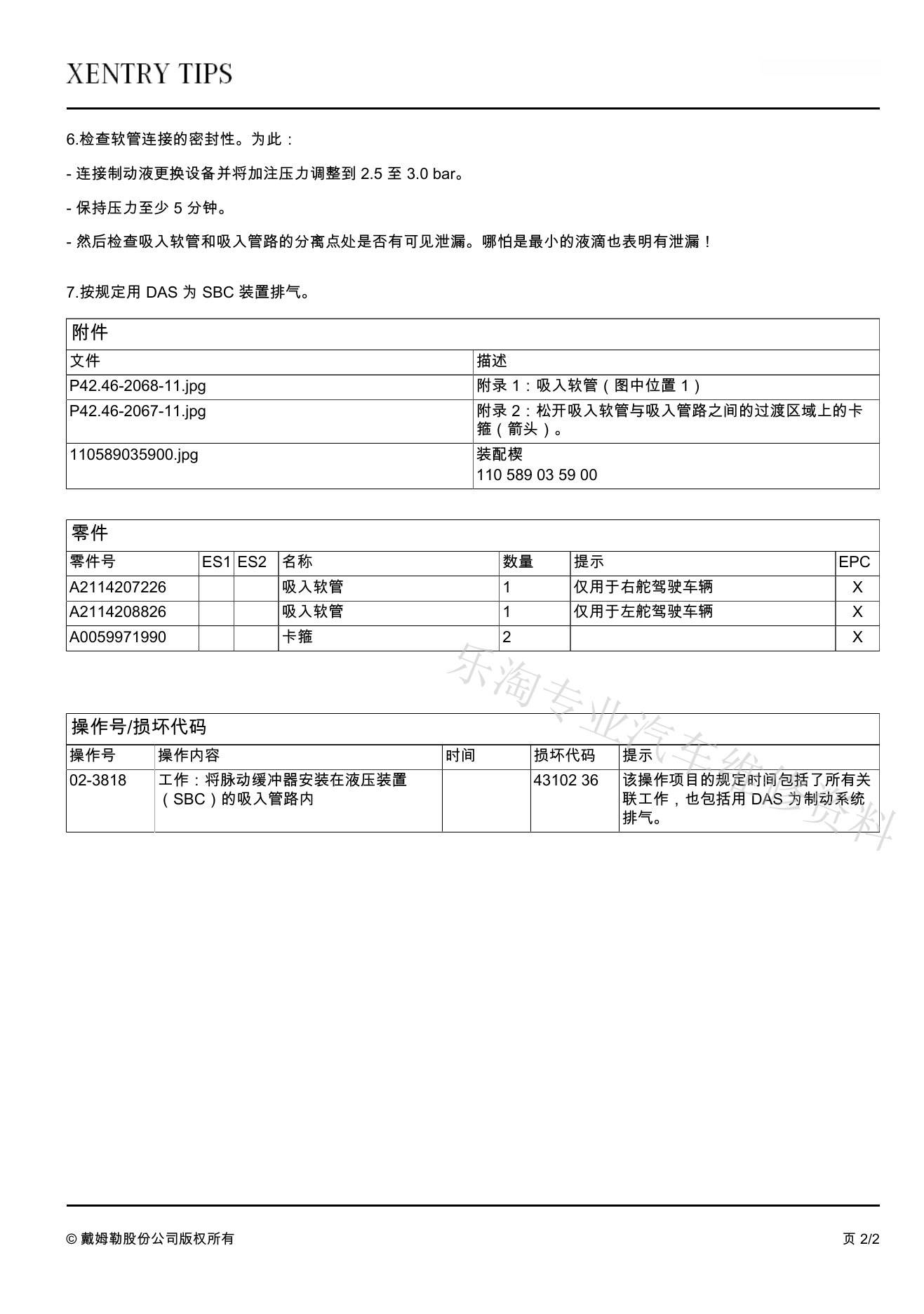 XENTRY TIPS

6.检查软管连接的密封性。为此：

- 连接制动液更换设备并将加注压力调整到 2.5 至 3.0 bar。

- 保持压力至少 5 分钟。

- 然后检查吸入软管和吸入管路的分离点处是否有可见泄漏。哪怕是最小的液滴也表明有泄漏！

7.按规定用 DAS 为 SBC 装置排气。

附件

| 文件 | 描述 |
|---|---|
| P42.46-2068-11.jpg | 附录 1：吸入软管（图中位置 1） |
| P42.46-2067-11.jpg | 附录 2：松开吸入软管与吸入管路之间的过渡区域上的卡箍（箭头）。 |
| 110589035900.jpg | 装配楔 110 589 03 59 00 |

零件

| 零件号 | ES1 | ES2 | 名称 | 数量 | 提示 | EPC |
|---|---|---|---|---|---|---|
| A2114207226 | | | 吸入软管 | 1 | 仅用于右舵驾驶车辆 | X |
| A2114208826 | | | 吸入软管 | 1 | 仅用于左舵驾驶车辆 | X |
| A0059971990 | | | 卡箍 | 2 | | X |

乐淘专业汽车维修资料

操作号/损坏代码

| 操作号 | 操作内容 | 时间 | 损坏代码 | 提示 |
|---|---|---|---|---|
| 02-3818 | 工作：将脉动缓冲器安装在液压装置（SBC）的吸入管路内 | | 43102 36 | 该操作项目的规定时间包括了所有关联工作，也包括用 DAS 为制动系统排气。 |

© 戴姆勒股份公司版权所有

页 2/2